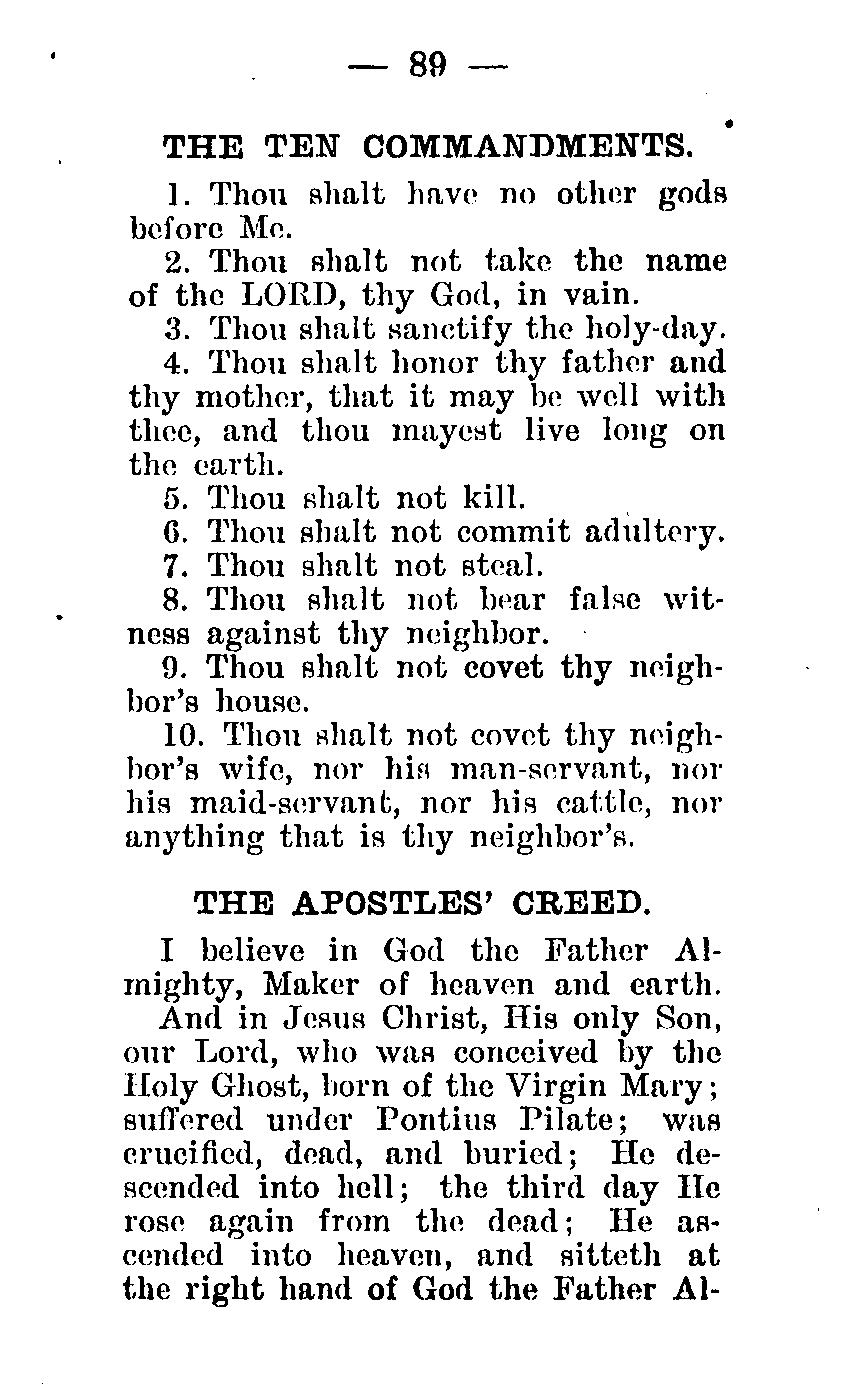 — 89 —

THE TEN COMMANDMENTS.

1. Thou shalt have no other gods before Me.

2. Thou shalt not take the name of the LORD, thy God, in vain.

3. Thou shalt sanctify the holy-day.

4. Thou shalt honor thy father and thy mother, that it may be well with thee, and thou mayest live long on the earth.

5. Thou shalt not kill.

6. Thou shalt not commit adultery.

7. Thou shalt not steal.

8. Thou shalt not bear false witness against thy neighbor.

9. Thou shalt not covet thy neighbor's house.

10. Thou shalt not covet thy neighbor's wife, nor his man-servant, nor his maid-servant, nor his cattle, nor anything that is thy neighbor's.

THE APOSTLES' CREED.

I believe in God the Father Almighty, Maker of heaven and earth.

And in Jesus Christ, His only Son, our Lord, who was conceived by the Holy Ghost, born of the Virgin Mary; suffered under Pontius Pilate; was crucified, dead, and buried; He descended into hell; the third day He rose again from the dead; He ascended into heaven, and sitteth at the right hand of God the Father Al-